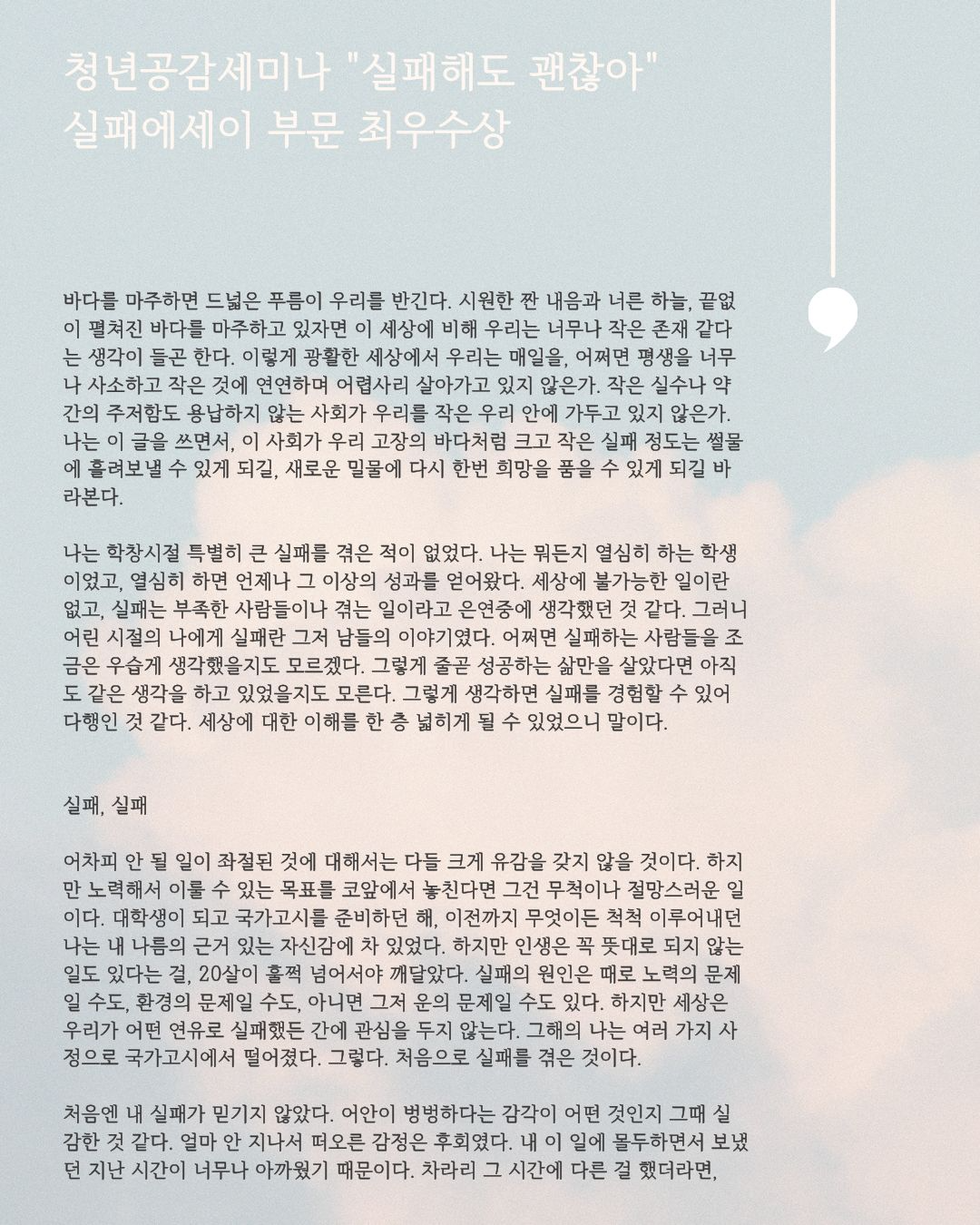 청년공감세미나 "실패해도 괜찮아"
실패에세이 부문 최우수상

바다를 마주하면 드넓은 푸름이 우리를 반긴다. 시원한 짠 내음과 너른 하늘, 끝없이 펼쳐진 바다를 마주하고 있자면 이 세상에 비해 우리는 너무나 작은 존재 같다는 생각이 들곤 한다. 이렇게 광활한 세상에서 우리는 매일을, 어쩌면 평생을 너무나 사소하고 작은 것에 연연하며 어렵사리 살아가고 있지 않은가. 작은 실수나 약간의 주저함도 용납하지 않는 사회가 우리를 작은 우리 안에 가두고 있지 않은가. 나는 이 글을 쓰면서, 이 사회가 우리 고장의 바다처럼 크고 작은 실패 정도는 썰물에 흘려보낼 수 있게 되길, 새로운 밀물에 다시 한번 희망을 품을 수 있게 되길 바라본다.

나는 학창시절 특별히 큰 실패를 겪은 적이 없었다. 나는 뭐든지 열심히 하는 학생이었고, 열심히 하면 언제나 그 이상의 성과를 얻어왔다. 세상에 불가능한 일이란 없고, 실패는 부족한 사람들이나 겪는 일이라고 은연중에 생각했던 것 같다. 그러니 어린 시절의 나에게 실패란 그저 남들의 이야기였다. 어쩌면 실패하는 사람들을 조금은 우습게 생각했을지도 모르겠다. 그렇게 줄곧 성공하는 삶만을 살았다면 아직도 같은 생각을 하고 있었을지도 모른다. 그렇게 생각하면 실패를 경험할 수 있어 다행인 것 같다. 세상에 대한 이해를 한 층 넓히게 될 수 있었으니 말이다.

실패, 실패

어차피 안 될 일이 좌절된 것에 대해서는 다들 크게 유감을 갖지 않을 것이다. 하지만 노력해서 이룰 수 있는 목표를 코앞에서 놓친다면 그건 무척이나 절망스러운 일이다. 대학생이 되고 국가고시를 준비하던 해, 이전까지 무엇이든 척척 이루어내던 나는 내 나름의 근거 있는 자신감에 차 있었다. 하지만 인생은 꼭 뜻대로 되지 않는 일도 있다는 걸, 20살이 훌쩍 넘어서야 깨달았다. 실패의 원인은 때로 노력의 문제일 수도, 환경의 문제일 수도, 아니면 그저 운의 문제일 수도 있다. 하지만 세상은 우리가 어떤 연유로 실패했든 간에 관심을 두지 않는다. 그해의 나는 여러 가지 사정으로 국가고시에서 떨어졌다. 그렇다. 처음으로 실패를 겪은 것이다.

처음엔 내 실패가 믿기지 않았다. 어안이 벙벙하다는 감각이 어떤 것인지 그때 실감한 것 같다. 얼마 안 지나서 떠오른 감정은 후회였다. 내 이 일에 몰두하면서 보냈던 지난 시간이 너무나 아까웠기 때문이다. 차라리 그 시간에 다른 걸 했더라면,